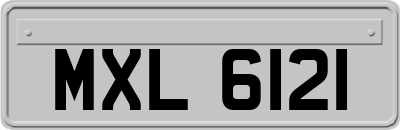 MXL 6121